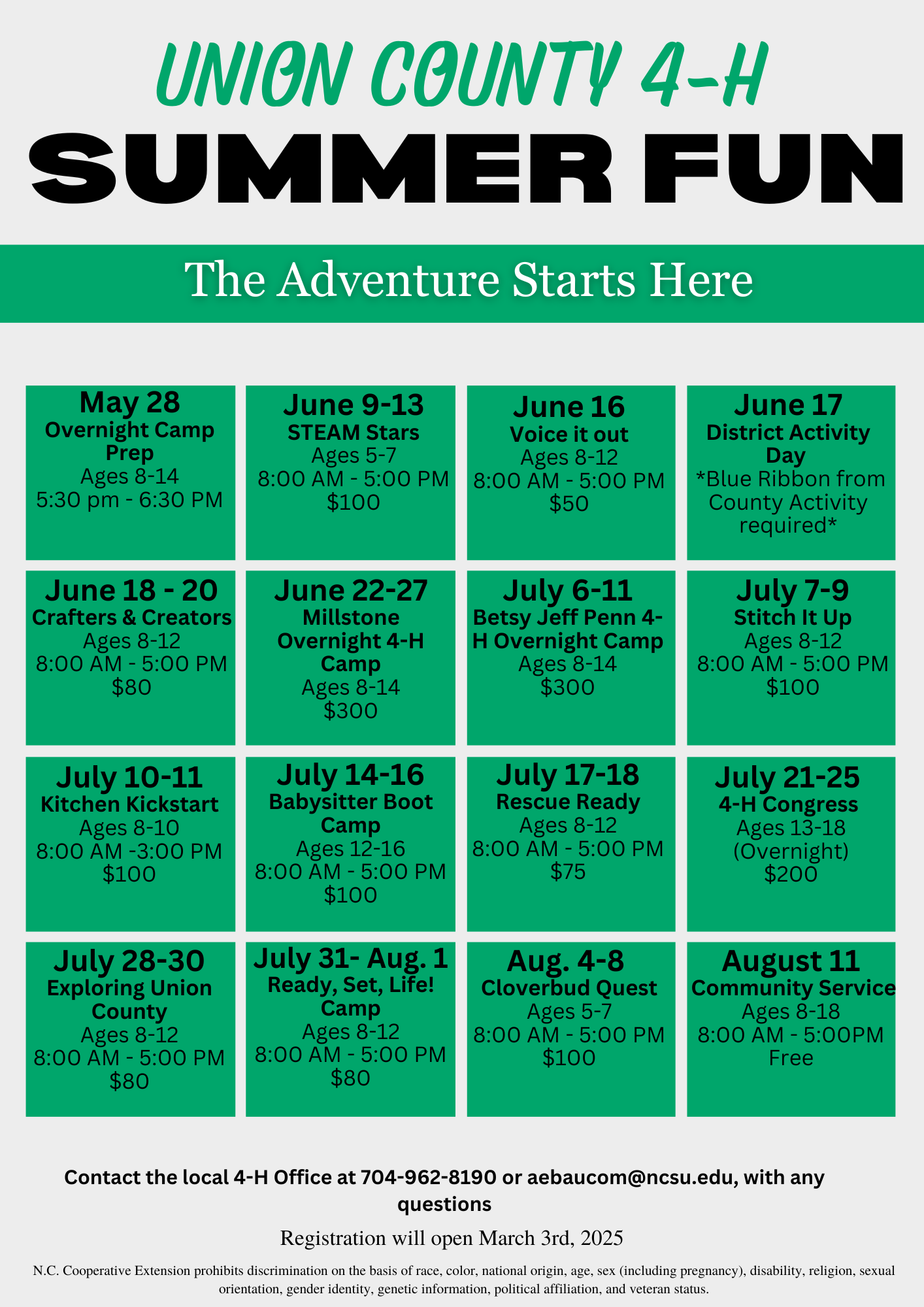 UNION COUNTY 4-H

SUMMER FUN

The Adventure Starts Here

May 28
Overnight Camp Prep
Ages 8-14
5:30 pm - 6:30 PM

June 9-13
STEAM Stars
Ages 5-7
8:00 AM - 5:00 PM
$100

June 16
Voice it out
Ages 8-12
8:00 AM - 5:00 PM
$50

June 17
District Activity Day
*Blue Ribbon from County Activity required*

June 18 - 20
Crafters & Creators
Ages 8-12
8:00 AM - 5:00 PM
$80

June 22-27
Millstone Overnight 4-H Camp
Ages 8-14
$300

July 6-11
Betsy Jeff Penn 4-H Overnight Camp
Ages 8-14
$300

July 7-9
Stitch It Up
Ages 8-12
8:00 AM - 5:00 PM
$100

July 10-11
Kitchen Kickstart
Ages 8-10
8:00 AM -3:00 PM
$100

July 14-16
Babysitter Boot Camp
Ages 12-16
8:00 AM - 5:00 PM
$100

July 17-18
Rescue Ready
Ages 8-12
8:00 AM - 5:00 PM
$75

July 21-25
4-H Congress
Ages 13-18
(Overnight)
$200

July 28-30
Exploring Union County
Ages 8-12
8:00 AM - 5:00 PM
$80

July 31- Aug. 1
Ready, Set, Life! Camp
Ages 8-12
8:00 AM - 5:00 PM
$80

Aug. 4-8
Cloverbud Quest
Ages 5-7
8:00 AM - 5:00 PM
$100

August 11
Community Service
Ages 8-18
8:00 AM - 5:00PM
Free

Contact the local 4-H Office at 704-962-8190 or aebaucom@ncsu.edu, with any questions

Registration will open March 3rd, 2025

N.C. Cooperative Extension prohibits discrimination on the basis of race, color, national origin, age, sex (including pregnancy), disability, religion, sexual orientation, gender identity, genetic information, political affiliation, and veteran status.